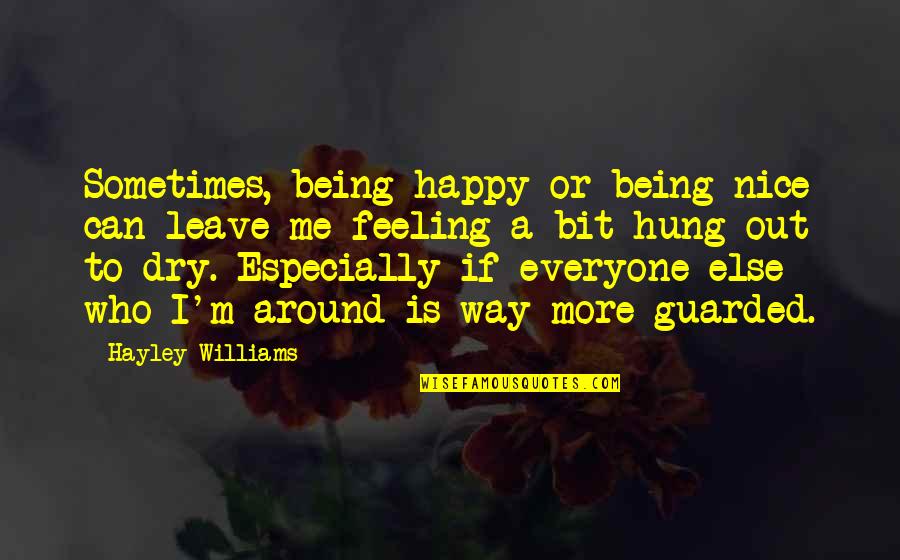 Sometimes, being happy or being nice can leave me feeling a bit hung out to dry. Especially if everyone else who I'm around is way more guarded.

Hayley Williams

WISEFAMOUSQUOTES.COM